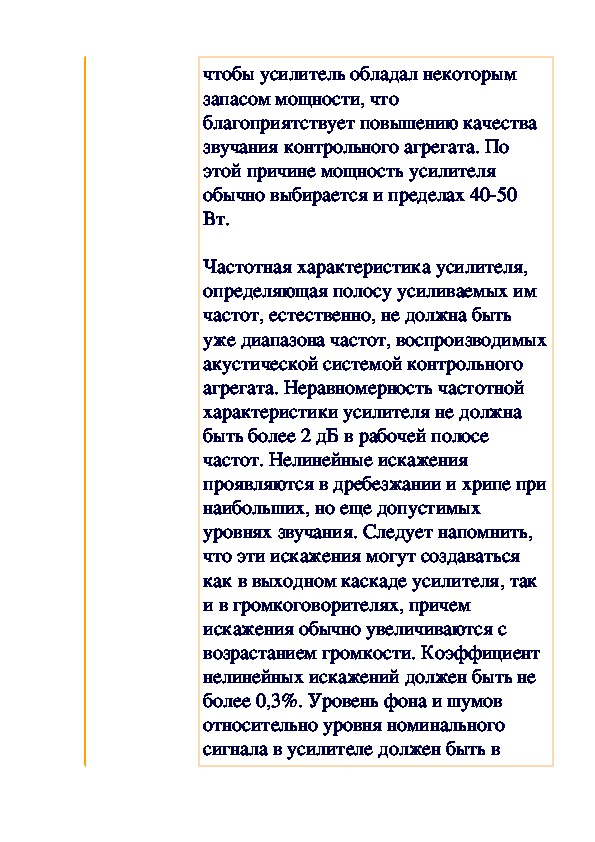 чтобы усилитель обладал некоторым запасом мощности, что благоприятствует повышению качества звучания контрольного агрегата. По этой причине мощность усилителя обычно выбирается и пределах 40-50 Вт.

Частотная характеристика усилителя, определяющая полосу усиливаемых им частот, естественно, не должна быть уже диапазона частот, воспроизводимых акустической системой контрольного агрегата. Неравномерность частотной характеристики усилителя не должна быть более 2 дБ в рабочей полосе частот. Нелинейные искажения проявляются в дребезжании и хрипе при наибольших, но еще допустимых уровнях звучания. Следует напомнить, что эти искажения могут создаваться как в выходном каскаде усилителя, так и в громкоговорителях, причем искажения обычно увеличиваются с возрастанием громкости. Коэффициент нелинейных искажений должен быть не более 0,3%. Уровень фона и шумов относительно уровня номинального сигнала в усилителе должен быть в